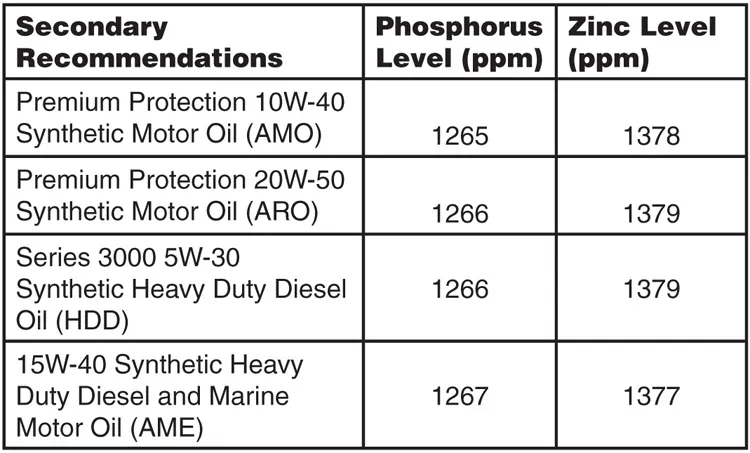 | Secondary Recommendations | Phosphorus Level (ppm) | Zinc Level (ppm) |
|---|---|---|
| Premium Protection 10W-40 Synthetic Motor Oil (AMO) | 1265 | 1378 |
| Premium Protection 20W-50 Synthetic Motor Oil (ARO) | 1266 | 1379 |
| Series 3000 5W-30 Synthetic Heavy Duty Diesel Oil (HDD) | 1266 | 1379 |
| 15W-40 Synthetic Heavy Duty Diesel and Marine Motor Oil (AME) | 1267 | 1377 |